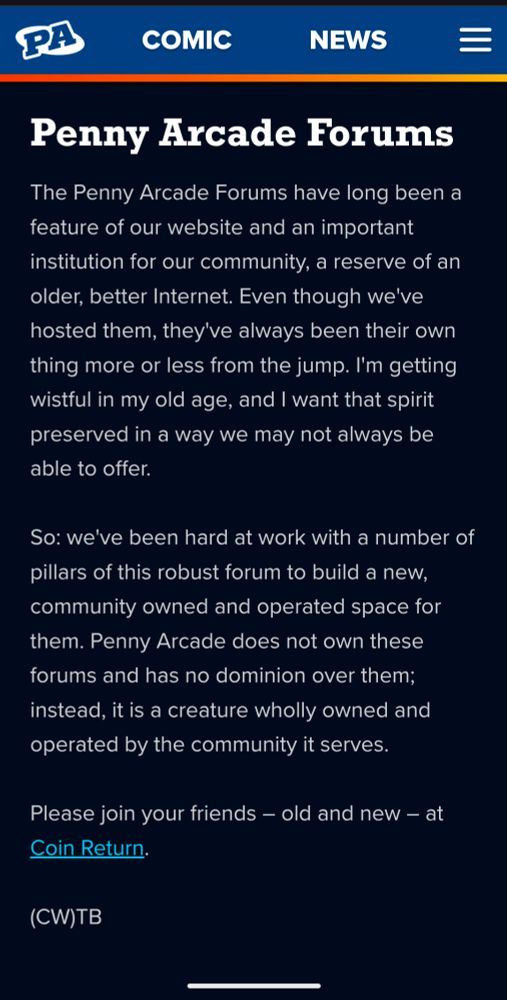 PA COMIC NEWS

Penny Arcade Forums

The Penny Arcade Forums have long been a feature of our website and an important institution for our community, a reserve of an older, better Internet. Even though we've hosted them, they've always been their own thing more or less from the jump. I'm getting wistful in my old age, and I want that spirit preserved in a way we may not always be able to offer.

So: we've been hard at work with a number of pillars of this robust forum to build a new, community owned and operated space for them. Penny Arcade does not own these forums and has no dominion over them; instead, it is a creature wholly owned and operated by the community it serves.

Please join your friends – old and new – at Coin Return.

(CW)TB